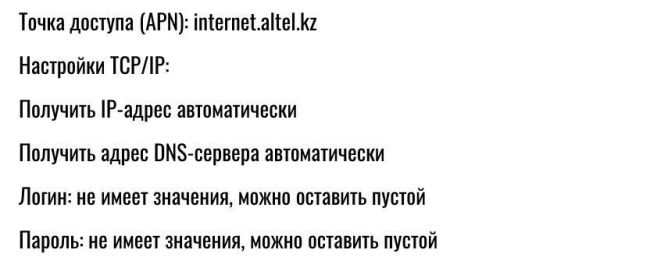 Точка доступа (APN): internet.altel.kz

Настройки TCP/IP:

Получить IP-адрес автоматически

Получить адрес DNS-сервера автоматически

Логин: не имеет значения, можно оставить пустой

Пароль: не имеет значения, можно оставить пустой